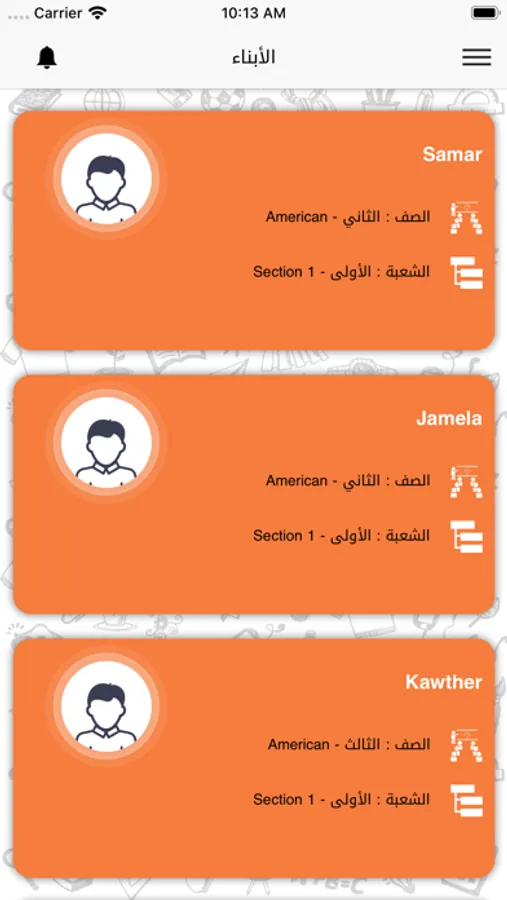 Carrier 10:13 AM

الأبناء

Samar

الصف : الثاني - American

الشعبة : الأولى - Section 1

Jamela

الصف : الثاني - American

الشعبة : الأولى - Section 1

Kawther

الصف : الثالث - American

الشعبة : الأولى - Section 1